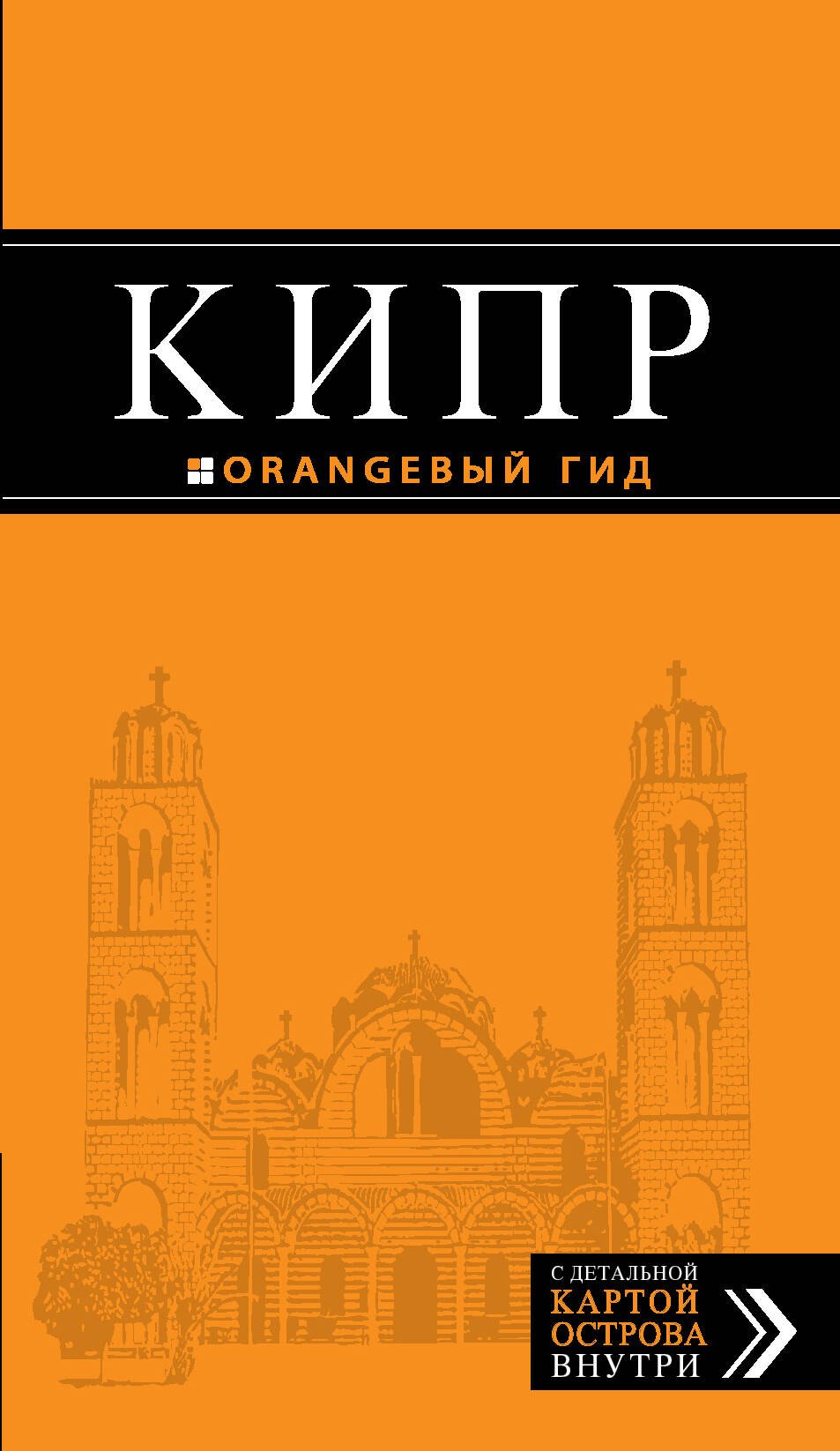 КИПР

ORANGEВЫЙ ГИД

С ДЕТАЛЬНОЙ
КАРТОЙ
ОСТРОВА
ВНУТРИ